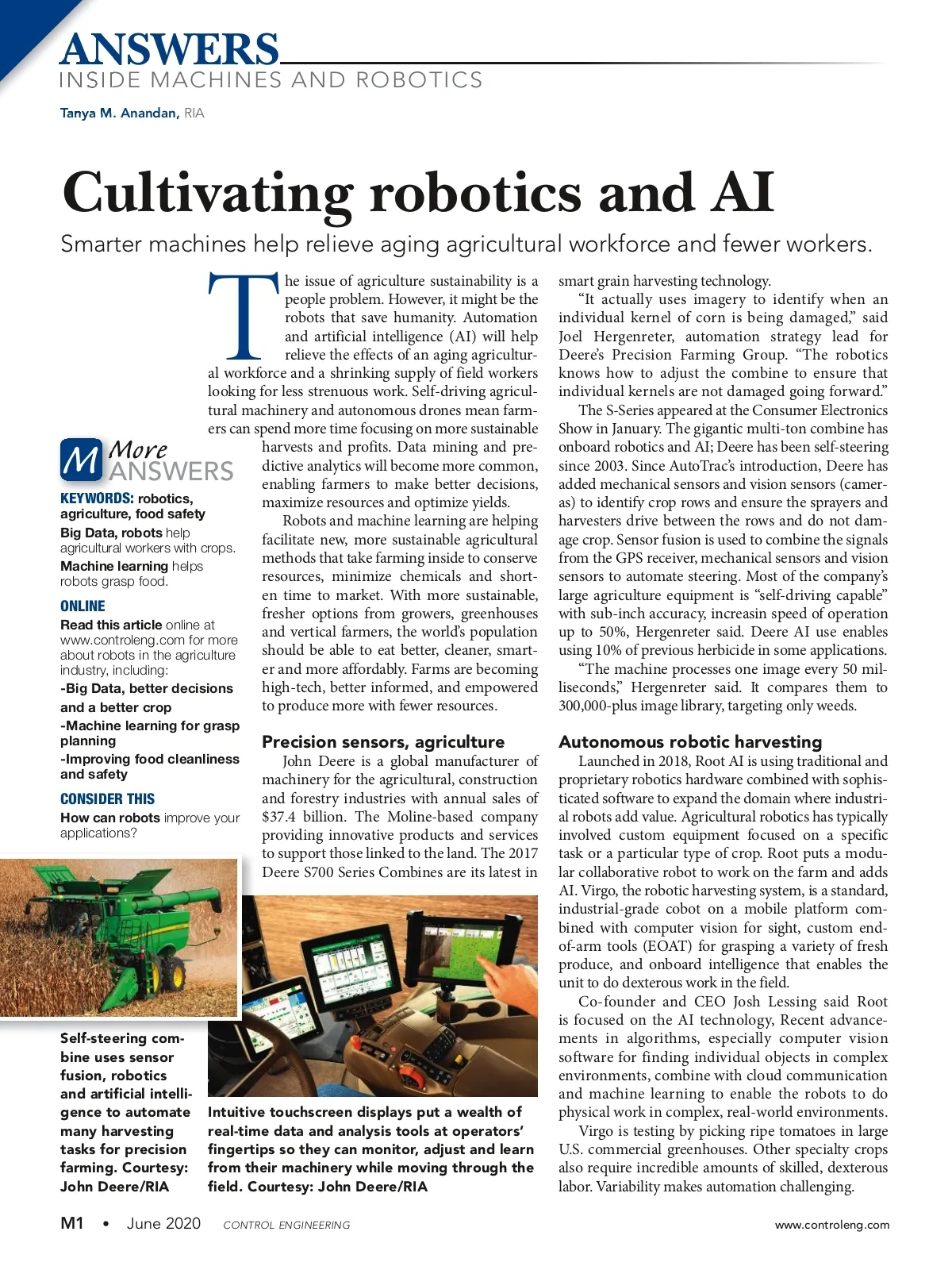 ANSWERS
INSIDE MACHINES AND ROBOTICS

Tanya M. Anandan, RIA

Cultivating robotics and AI

Smarter machines help relieve aging agricultural workforce and fewer workers.

The issue of agriculture sustainability is a people problem. However, it might be the robots that save humanity. Automation and artificial intelligence (AI) will help relieve the effects of an aging agricultural workforce and a shrinking supply of field workers looking for less strenuous work. Self-driving agricultural machinery and autonomous drones mean farmers can spend more time focusing on more sustainable harvests and profits. Data mining and predictive analytics will become more common, enabling farmers to make better decisions, maximize resources and optimize yields.

Robots and machine learning are helping facilitate new, more sustainable agricultural methods that take farming inside to conserve resources, minimize chemicals and shorten time to market. With more sustainable, fresher options from growers, greenhouses and vertical farmers, the world's population should be able to eat better, cleaner, smarter and more affordably. Farms are becoming high-tech, better informed, and empowered to produce more with fewer resources.

Precision sensors, agriculture

John Deere is a global manufacturer of machinery for the agricultural, construction and forestry industries with annual sales of $37.4 billion. The Moline-based company providing innovative products and services to support those linked to the land. The 2017 Deere S700 Series Combines are its latest in smart grain harvesting technology.

"It actually uses imagery to identify when an individual kernel of corn is being damaged," said Joel Hergenreter, automation strategy lead for Deere's Precision Farming Group. "The robotics knows how to adjust the combine to ensure that individual kernels are not damaged going forward."

The S-Series appeared at the Consumer Electronics Show in January. The gigantic multi-ton combine has onboard robotics and AI; Deere has been self-steering since 2003. Since AutoTrac's introduction, Deere has added mechanical sensors and vision sensors (cameras) to identify crop rows and ensure the sprayers and harvesters drive between the rows and do not damage crop. Sensor fusion is used to combine the signals from the GPS receiver, mechanical sensors and vision sensors to automate steering. Most of the company's large agriculture equipment is "self-driving capable" with sub-inch accuracy, increasin speed of operation up to 50%, Hergenreter said. Deere AI use enables using 10% of previous herbicide in some applications.

"The machine processes one image every 50 milliseconds," Hergenreter said. It compares them to 300,000-plus image library, targeting only weeds.

Autonomous robotic harvesting

Launched in 2018, Root AI is using traditional and proprietary robotics hardware combined with sophisticated software to expand the domain where industrial robots add value. Agricultural robotics has typically involved custom equipment focused on a specific task or a particular type of crop. Root puts a modular collaborative robot to work on the farm and adds AI. Virgo, the robotic harvesting system, is a standard, industrial-grade cobot on a mobile platform combined with computer vision for sight, custom end-of-arm tools (EOAT) for grasping a variety of fresh produce, and onboard intelligence that enables the unit to do dexterous work in the field.

Co-founder and CEO Josh Lessing said Root is focused on the AI technology, Recent advancements in algorithms, especially computer vision software for finding individual objects in complex environments, combine with cloud communication and machine learning to enable the robots to do physical work in complex, real-world environments.

Virgo is testing by picking ripe tomatoes in large U.S. commercial greenhouses. Other specialty crops also require incredible amounts of skilled, dexterous labor. Variability makes automation challenging.

M More ANSWERS

KEYWORDS: robotics, agriculture, food safety
Big Data, robots help agricultural workers with crops.
Machine learning helps robots grasp food.

ONLINE
Read this article online at www.controleng.com for more about robots in the agriculture industry, including:
-Big Data, better decisions and a better crop
-Machine learning for grasp planning
-Improving food cleanliness and safety

CONSIDER THIS
How can robots improve your applications?

Self-steering combine uses sensor fusion, robotics and artificial intelligence to automate many harvesting tasks for precision farming. Courtesy: John Deere/RIA

Intuitive touchscreen displays put a wealth of real-time data and analysis tools at operators' fingertips so they can monitor, adjust and learn from their machinery while moving through the field. Courtesy: John Deere/RIA

M1 • June 2020 CONTROL ENGINEERING www.controleng.com